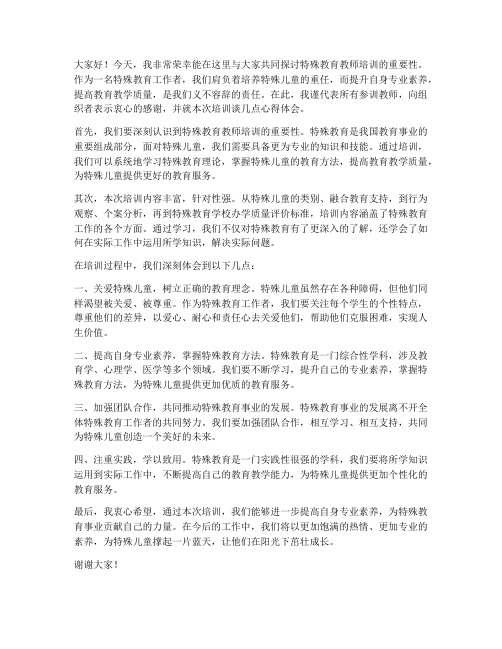 大家好！今天，我非常荣幸能在这里与大家共同探讨特殊教育教师培训的重要性。作为一名特殊教育工作者，我们肩负着培养特殊儿童的重任，而提升自身专业素养，提高教育教学质量，是我们义不容辞的责任。在此，我谨代表所有参训教师，向组织者表示衷心的感谢，并就本次培训谈几点心得体会。

首先，我们要深刻认识到特殊教育教师培训的重要性。特殊教育是我国教育事业的重要组成部分，面对特殊儿童，我们需要具备更为专业的知识和技能。通过培训，我们可以系统地学习特殊教育理论，掌握特殊儿童的教育方法，提高教育教学质量，为特殊儿童提供更好的教育服务。

其次，本次培训内容丰富，针对性强。从特殊儿童的类别、融合教育支持，到行为观察、个案分析，再到特殊教育学校办学质量评价标准，培训内容涵盖了特殊教育工作的各个方面。通过学习，我们不仅对特殊教育有了更深入的了解，还学会了如何在实际工作中运用所学知识，解决实际问题。

在培训过程中，我们深刻体会到以下几点：

一、关爱特殊儿童，树立正确的教育理念。特殊儿童虽然存在各种障碍，但他们同样渴望被关爱、被尊重。作为特殊教育工作者，我们要关注每个学生的个性特点，尊重他们的差异，以爱心、耐心和责任心去关爱他们，帮助他们克服困难，实现人生价值。

二、提高自身专业素养，掌握特殊教育方法。特殊教育是一门综合性学科，涉及教育学、心理学、医学等多个领域。我们要不断学习，提升自己的专业素养，掌握特殊教育方法，为特殊儿童提供更加优质的教育服务。

三、加强团队合作，共同推动特殊教育事业的发展。特殊教育事业的发展离不开全体特殊教育工作者的共同努力。我们要加强团队合作，相互学习、相互支持，共同为特殊儿童创造一个美好的未来。

四、注重实践，学以致用。特殊教育是一门实践性很强的学科，我们要将所学知识运用到实际工作中，不断提高自己的教育教学能力，为特殊儿童提供更加个性化的教育服务。

最后，我衷心希望，通过本次培训，我们能够进一步提高自身专业素养，为特殊教育事业贡献自己的力量。在今后的工作中，我们将以更加饱满的热情、更加专业的素养，为特殊儿童撑起一片蓝天，让他们在阳光下茁壮成长。

谢谢大家！